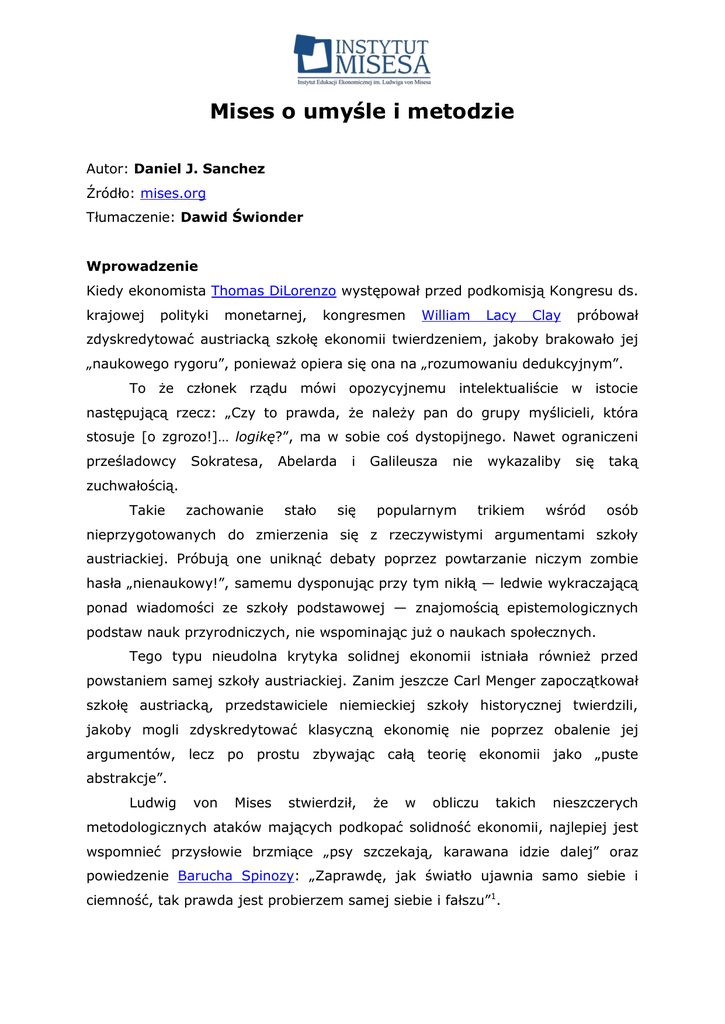 INSTYTUT MISESA
Instytut Edukacji Ekonomicznej im. Ludwiga von Misesa

Mises o umyśle i metodzie

Autor: Daniel J. Sanchez
Źródło: mises.org
Tłumaczenie: Dawid Świonder

Wprowadzenie
Kiedy ekonomista Thomas DiLorenzo występował przed podkomisją Kongresu ds. krajowej polityki monetarnej, kongresmen William Lacy Clay próbował zdyskredytować austriacką szkołę ekonomii twierdzeniem, jakoby brakowało jej „naukowego rygoru", ponieważ opiera się ona na „rozumowaniu dedukcyjnym".

To że członek rządu mówi opozycyjnemu intelektualiście w istocie następującą rzecz: „Czy to prawda, że należy pan do grupy myślicieli, która stosuje [o zgrozo!]… logikę?", ma w sobie coś dystopijnego. Nawet ograniczeni prześladowcy Sokratesa, Abelarda i Galileusza nie wykazaliby się taką zuchwałością.

Takie zachowanie stało się popularnym trikiem wśród osób nieprzygotowanych do zmierzenia się z rzeczywistymi argumentami szkoły austriackiej. Próbują one uniknąć debaty poprzez powtarzanie niczym zombie hasła „nienaukowy!", samemu dysponując przy tym nikłą — ledwie wykraczającą ponad wiadomości ze szkoły podstawowej — znajomością epistemologicznych podstaw nauk przyrodniczych, nie wspominając już o naukach społecznych.

Tego typu nieudolna krytyka solidnej ekonomii istniała również przed powstaniem samej szkoły austriackiej. Zanim jeszcze Carl Menger zapoczątkował szkołę austriacką, przedstawiciele niemieckiej szkoły historycznej twierdzili, jakoby mogli zdyskredytować klasyczną ekonomię nie poprzez obalenie jej argumentów, lecz po prostu zbywając całą teorię ekonomii jako „puste abstrakcje".

Ludwig von Mises stwierdził, że w obliczu takich nieszczerych metodologicznych ataków mających podkopać solidność ekonomii, najlepiej jest wspomnieć przysłowie brzmiące „psy szczekają, karawana idzie dalej" oraz powiedzenie Barucha Spinozy: „Zaprawdę, jak światło ujawnia samo siebie i ciemność, tak prawda jest probierzem samej siebie i fałszu"$^1$.